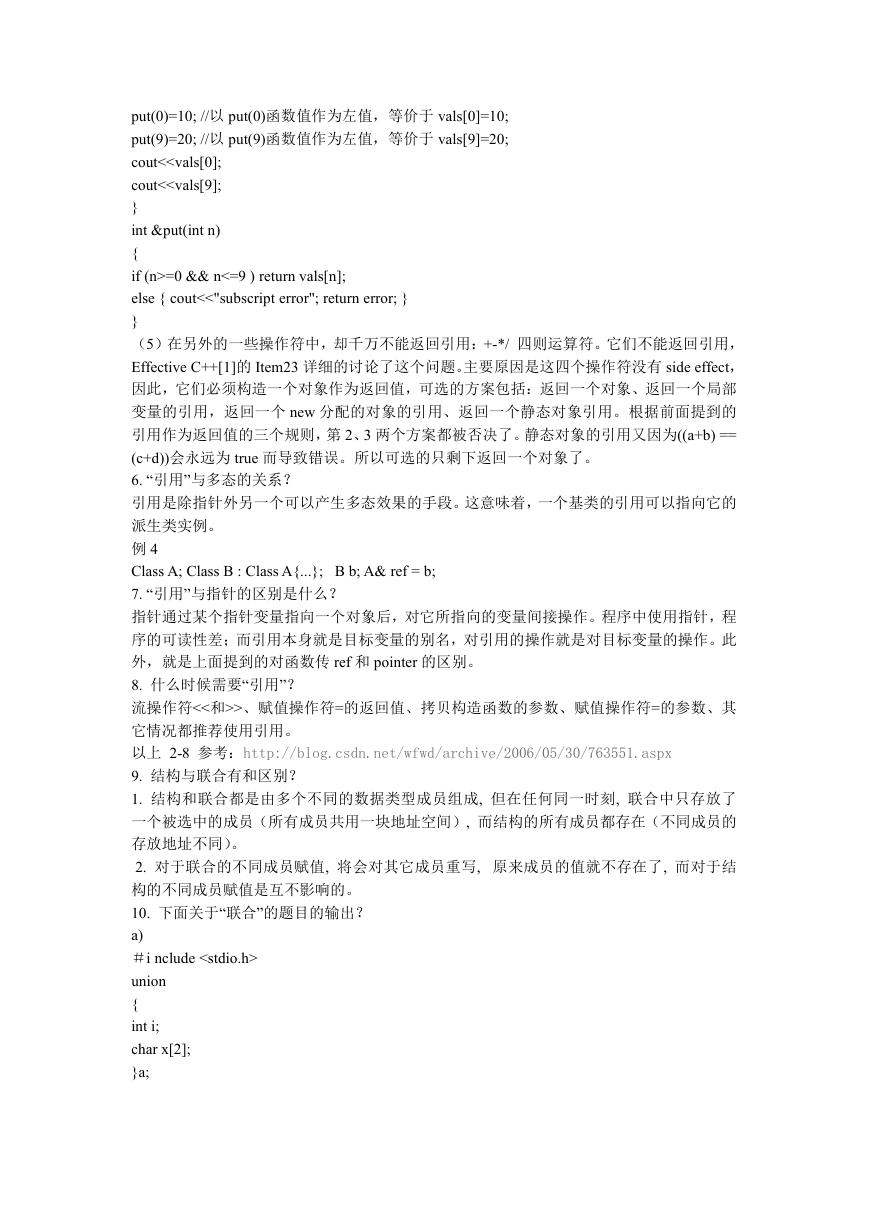 put(0)=10; //以 put(0)函数值作为左值，等价于 vals[0]=10;
put(9)=20; //以 put(9)函数值作为左值，等价于 vals[9]=20;
cout<<vals[0];
cout<<vals[9];
}
int &put(int n)
{
if (n>=0 && n<=9 ) return vals[n];
else { cout<<"subscript error"; return error; }
}
（5）在另外的一些操作符中，却千万不能返回引用：+-*/ 四则运算符。它们不能返回引用，Effective C++[1]的 Item23 详细的讨论了这个问题。主要原因是这四个操作符没有 side effect，因此，它们必须构造一个对象作为返回值，可选的方案包括：返回一个对象、返回一个局部变量的引用，返回一个 new 分配的对象的引用、返回一个静态对象引用。根据前面提到的引用作为返回值的三个规则，第 2、3 两个方案都被否决了。静态对象的引用又因为((a+b) == (c+d))会永远为 true 而导致错误。所以可选的只剩下返回一个对象了。
6. “引用”与多态的关系？
引用是除指针外另一个可以产生多态效果的手段。这意味着，一个基类的引用可以指向它的派生类实例。
例 4
Class A; Class B : Class A{...}; B b; A& ref = b;
7. “引用”与指针的区别是什么？
指针通过某个指针变量指向一个对象后，对它所指向的变量间接操作。程序中使用指针，程序的可读性差；而引用本身就是目标变量的别名，对引用的操作就是对目标变量的操作。此外，就是上面提到的对函数传 ref 和 pointer 的区别。
8. 什么时候需要“引用”？
流操作符<<和>>、赋值操作符=的返回值、拷贝构造函数的参数、赋值操作符=的参数、其它情况都推荐使用引用。
以上 2-8 参考：http://blog.csdn.net/wfwd/archive/2006/05/30/763551.aspx
9. 结构与联合有和区别？
1. 结构和联合都是由多个不同的数据类型成员组成, 但在任何同一时刻, 联合中只存放了一个被选中的成员（所有成员共用一块地址空间）, 而结构的所有成员都存在（不同成员的存放地址不同）。
2. 对于联合的不同成员赋值, 将会对其它成员重写, 原来成员的值就不存在了, 而对于结构的不同成员赋值是互不影响的。
10. 下面关于“联合”的题目的输出？
a)
＃i nclude <stdio.h>
union
{
int i;
char x[2];
}a;